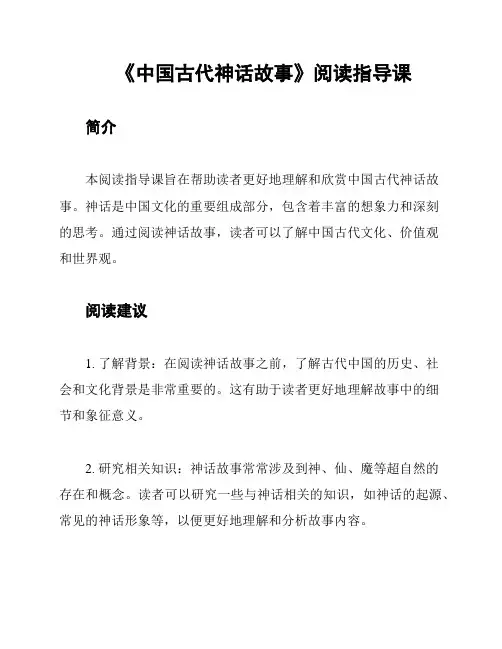 《中国古代神话故事》阅读指导课

简介

本阅读指导课旨在帮助读者更好地理解和欣赏中国古代神话故事。神话是中国文化的重要组成部分，包含着丰富的想象力和深刻的思考。通过阅读神话故事，读者可以了解中国古代文化、价值观和世界观。

阅读建议

1. 了解背景：在阅读神话故事之前，了解古代中国的历史、社会和文化背景是非常重要的。这有助于读者更好地理解故事中的细节和象征意义。

2. 研究相关知识：神话故事常常涉及到神、仙、魔等超自然的存在和概念。读者可以研究一些与神话相关的知识，如神话的起源、常见的神话形象等，以便更好地理解和分析故事内容。